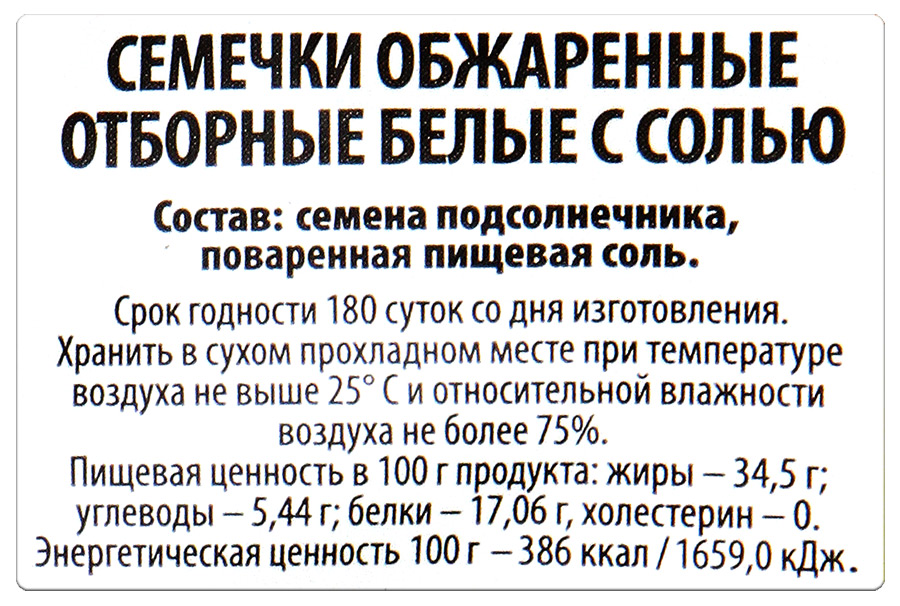 СЕМЕЧКИ ОБЖАРЕННЫЕ
ОТБОРНЫЕ БЕЛЫЕ С СОЛЬЮ

Состав: семена подсолнечника, поваренная пищевая соль.

Срок годности 180 суток со дня изготовления. Хранить в сухом прохладном месте при температуре воздуха не выше 25° С и относительной влажности воздуха не более 75%. Пищевая ценность в 100 г продукта: жиры – 34,5 г; углеводы – 5,44 г; белки – 17,06 г, холестерин – 0. Энергетическая ценность 100 г – 386 ккал / 1659,0 кДж.